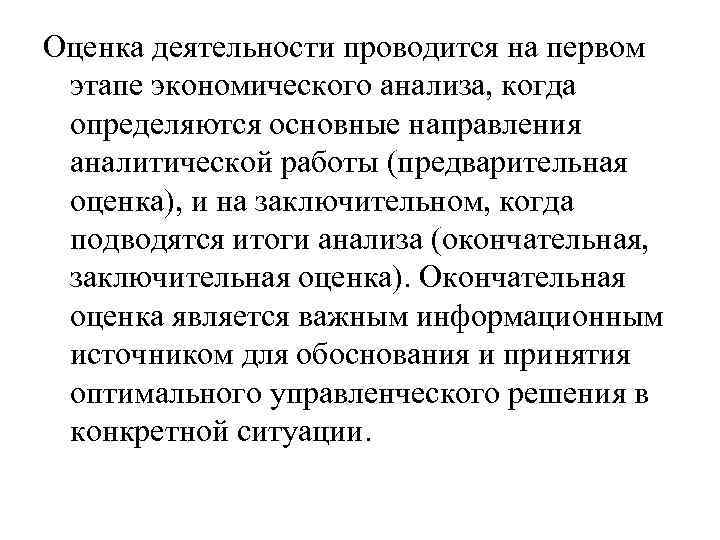 Оценка деятельности проводится на первом этапе экономического анализа, когда определяются основные направления аналитической работы (предварительная оценка), и на заключительном, когда подводятся итоги анализа (окончательная, заключительная оценка). Окончательная оценка является важным информационным источником для обоснования и принятия оптимального управленческого решения в конкретной ситуации.